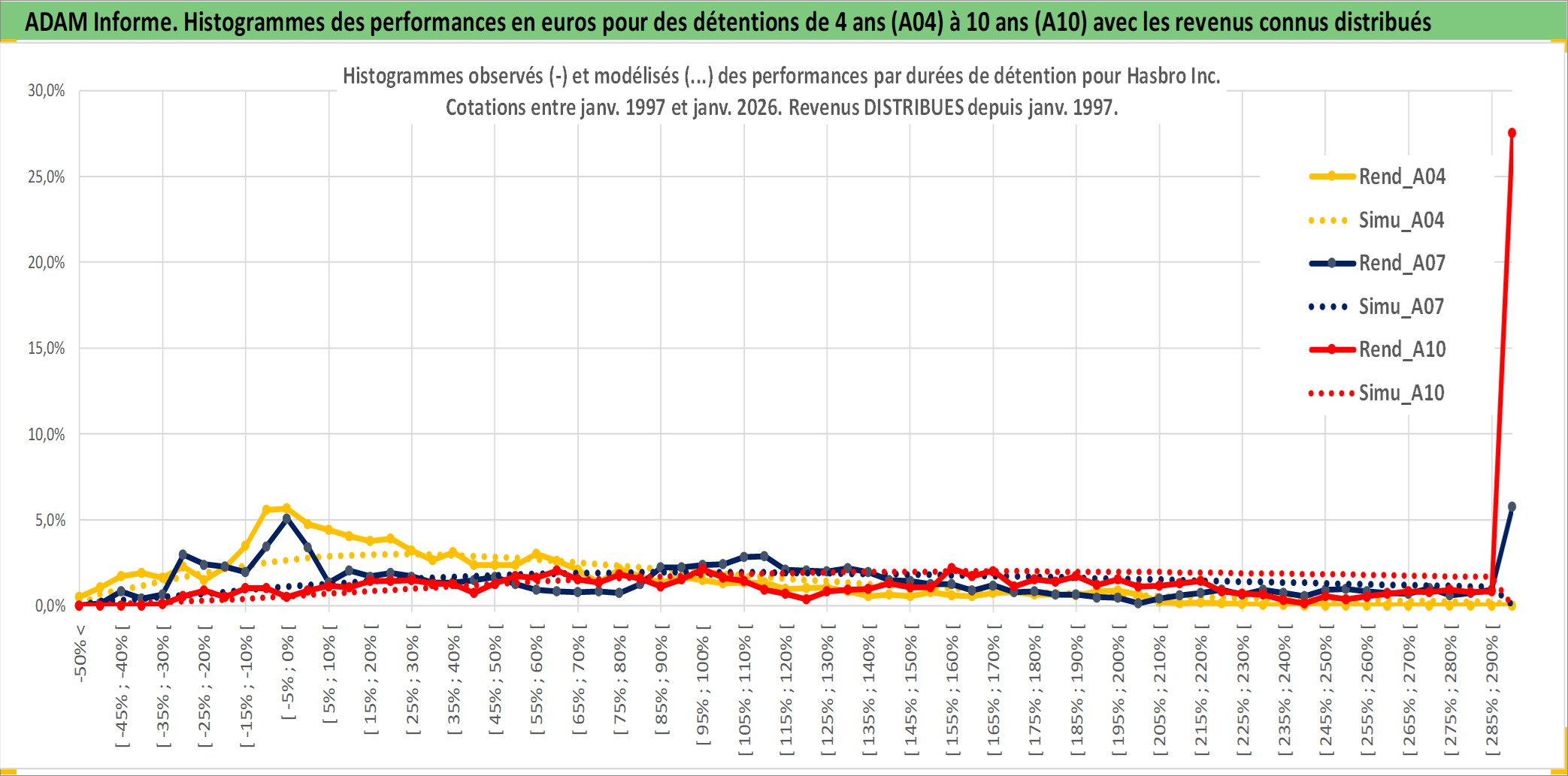 ADAM Informe. Histogrammes des performances en euros pour des détentions de 4 ans (A04) à 10 ans (A10) avec les revenus connus distribués

Histogrammes observés (-) et modélisés (...) des performances par durées de détention pour Hasbro Inc.
Cotations entre janv. 1997 et janv. 2026. Revenus DISTRIBUES depuis janv. 1997.

30,0%
25,0%
20,0%
15,0%
10,0%
5,0%
0,0%

Rend_A04
Simu_A04
Rend_A07
Simu_A07
Rend_A10
Simu_A10

-50% <
[ -45% ; -40% [
[ -35% ; -30% [
[ -25% ; -20% [
[ -15% ; -10% [
[ -5% ; 0% [
[ 5% ; 10% [
[ 15% ; 20% [
[ 25% ; 30% [
[ 35% ; 40% [
[ 45% ; 50% [
[ 55% ; 60% [
[ 65% ; 70% [
[ 75% ; 80% [
[ 85% ; 90% [
[ 95% ; 100% [
[ 105% ; 110% [
[ 115% ; 120% [
[ 125% ; 130% [
[ 135% ; 140% [
[ 145% ; 150% [
[ 155% ; 160% [
[ 165% ; 170% [
[ 175% ; 180% [
[ 185% ; 190% [
[ 195% ; 200% [
[ 205% ; 210% [
[ 215% ; 220% [
[ 225% ; 230% [
[ 235% ; 240% [
[ 245% ; 250% [
[ 255% ; 260% [
[ 265% ; 270% [
[ 275% ; 280% [
[ 285% ; 290% [